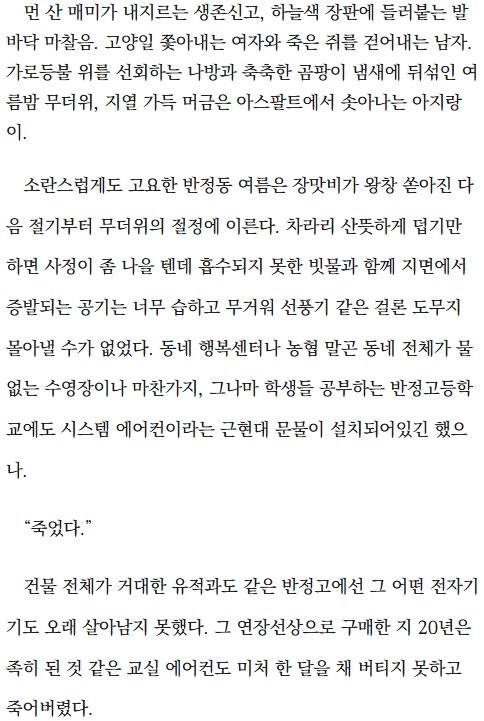 먼 산 매미가 내지르는 생존신고, 하늘색 장판에 들러붙는 발바닥 마찰음. 고양일 쫓아내는 여자와 죽은 쥐를 걷어내는 남자. 가로등불 위를 선회하는 나방과 축축한 곰팡이 냄새에 뒤섞인 여름밤 무더위, 지열 가득 머금은 아스팔트에서 솟아나는 아지랑이.

소란스럽게도 고요한 반정동 여름은 장맛비가 왕창 쏟아진 다음 절기부터 무더위의 절정에 이른다. 차라리 산뜻하게 덥기만 하면 사정이 좀 나을 텐데 흡수되지 못한 빗물과 함께 지면에서 증발되는 공기는 너무 습하고 무거워 선풍기 같은 걸론 도무지 몰아낼 수가 없었다. 동네 행복센터나 농협 말곤 동네 전체가 물 없는 수영장이나 마찬가지, 그나마 학생들 공부하는 반정고등학교에도 시스템 에어컨이라는 근현대 문물이 설치되어있긴 했으나.

“죽었다.”

건물 전체가 거대한 유적과도 같은 반정고에선 그 어떤 전자기기도 오래 살아남지 못했다. 그 연장선상으로 구매한 지 20년은 족히 된 것 같은 교실 에어컨도 미처 한 달을 채 버티지 못하고 죽어버렸다.